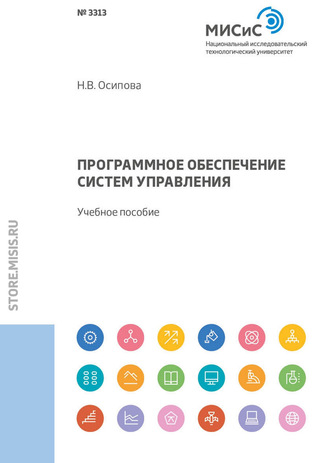 № 3313

МИСиС
Национальный исследовательский технологический университет

Н.В. Осипова

ПРОГРАММНОЕ ОБЕСПЕЧЕНИЕ СИСТЕМ УПРАВЛЕНИЯ

Учебное пособие

STORE.MISIS.RU